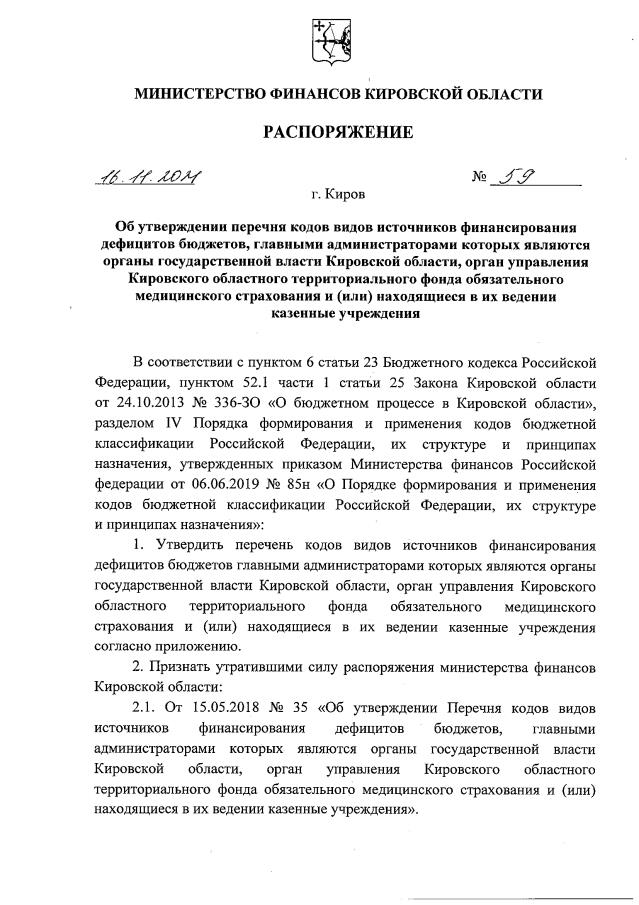 МИНИСТЕРСТВО ФИНАНСОВ КИРОВСКОЙ ОБЛАСТИ

РАСПОРЯЖЕНИЕ

16.11.2021 № 59

г. Киров

Об утверждении перечня кодов видов источников финансирования дефицитов бюджетов, главными администраторами которых являются органы государственной власти Кировской области, орган управления Кировского областного территориального фонда обязательного медицинского страхования и (или) находящиеся в их ведении казенные учреждения

В соответствии с пунктом 6 статьи 23 Бюджетного кодекса Российской Федерации, пунктом 52.1 части 1 статьи 25 Закона Кировской области от 24.10.2013 № 336-ЗО «О бюджетном процессе в Кировской области», разделом IV Порядка формирования и применения кодов бюджетной классификации Российской Федерации, их структуре и принципах назначения, утвержденных приказом Министерства финансов Российской федерации от 06.06.2019 № 85н «О Порядке формирования и применения кодов бюджетной классификации Российской Федерации, их структуре и принципах назначения»:

1. Утвердить перечень кодов видов источников финансирования дефицитов бюджетов главными администраторами которых являются органы государственной власти Кировской области, орган управления Кировского областного территориального фонда обязательного медицинского страхования и (или) находящиеся в их ведении казенные учреждения согласно приложению.

2. Признать утратившими силу распоряжения министерства финансов Кировской области:

2.1. От 15.05.2018 № 35 «Об утверждении Перечня кодов видов источников финансирования дефицитов бюджетов, главными администраторами которых являются органы государственной власти Кировской области, орган управления Кировского областного территориального фонда обязательного медицинского страхования и (или) находящиеся в их ведении казенные учреждения».